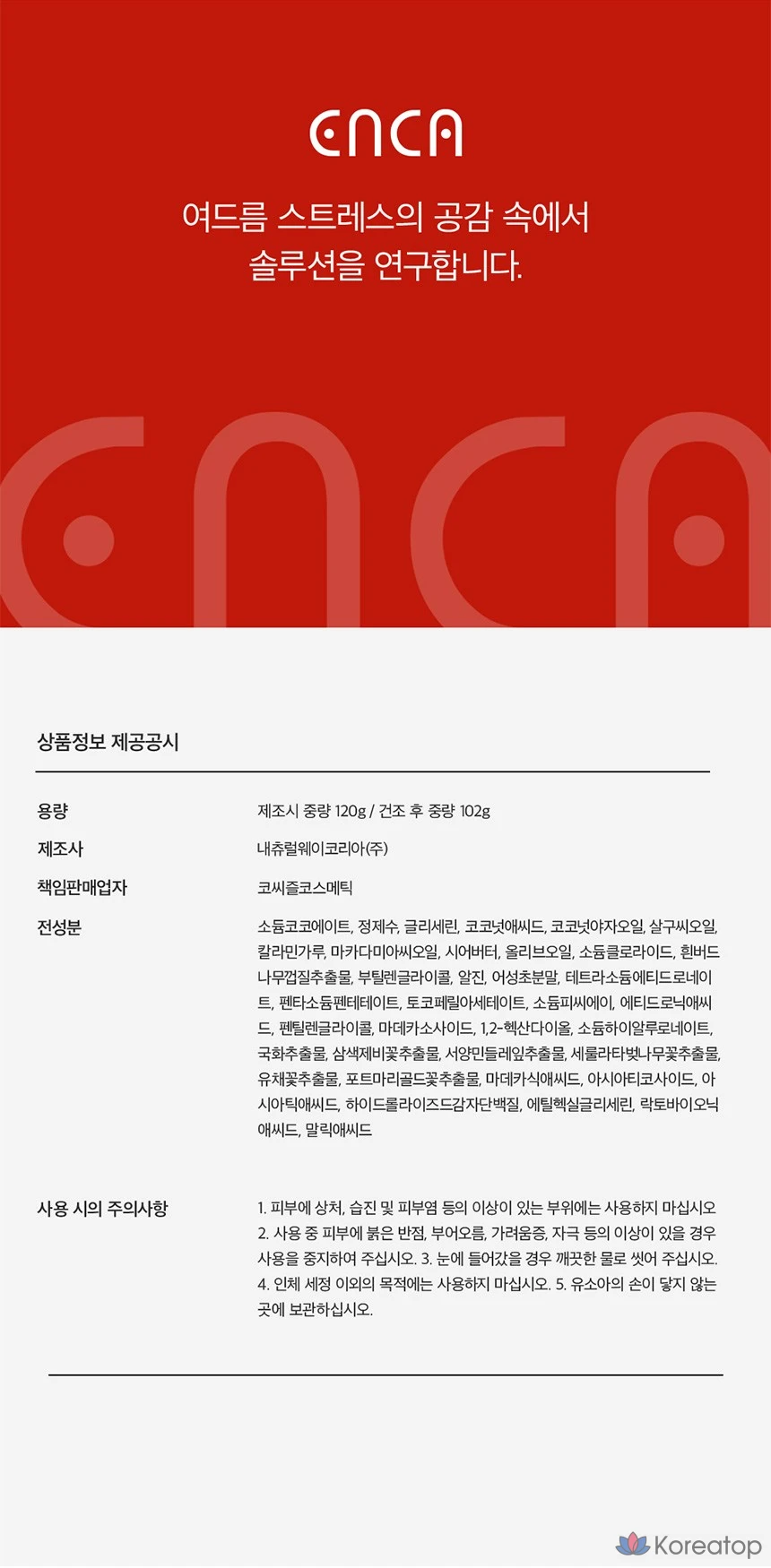 ENCA

여드름 스트레스의 공감 속에서
솔루션을 연구합니다.

ENCA

상품정보 제공공시

용량
제조시 중량 120g / 건조 후 중량 102g

제조사
내츄럴웨이코리아(주)

책임판매업자
코씨즐코스메틱

전성분
소듐코코에이트, 정제수, 글리세린, 코코넛애씨드, 코코넛야자오일, 살구씨오일, 칼라민가루, 마카다미아씨오일, 시어버터, 올리브오일, 소듐클로라이드, 흰버드나무껍질추출물, 부틸렌글라이콜, 알진, 어성초분말, 테트라소듐에티드로네이트, 펜타소듐펜테테이트, 토코페릴아세테이트, 소듐피씨에이, 에티드로닉애씨드, 펜틸렌글라이콜, 마데카소사이드, 1,2-헥산다이올, 소듐하이알루로네이트, 국화추출물, 삼색제비꽃추출물, 서양민들레잎추출물, 세룰라타벚나무꽃추출물, 유채꽃추출물, 포트마리골드꽃추출물, 마데카식애씨드, 아시아티코사이드, 아시아틱애씨드, 하이드롤라이즈드감자단백질, 에틸헥실글리세린, 락토바이오닉애씨드, 말릭애씨드

사용 시의 주의사항
1. 피부에 상처, 습진 및 피부염 등의 이상이 있는 부위에는 사용하지 마십시오 2. 사용 중 피부에 붉은 반점, 부어오름, 가려움증, 자극 등의 이상이 있을 경우 사용을 중지하여 주십시오. 3. 눈에 들어갔을 경우 깨끗한 물로 씻어 주십시오. 4. 인체 세정 이외의 목적에는 사용하지 마십시오. 5. 유소아의 손이 닿지 않는 곳에 보관하십시오.

Koreatop